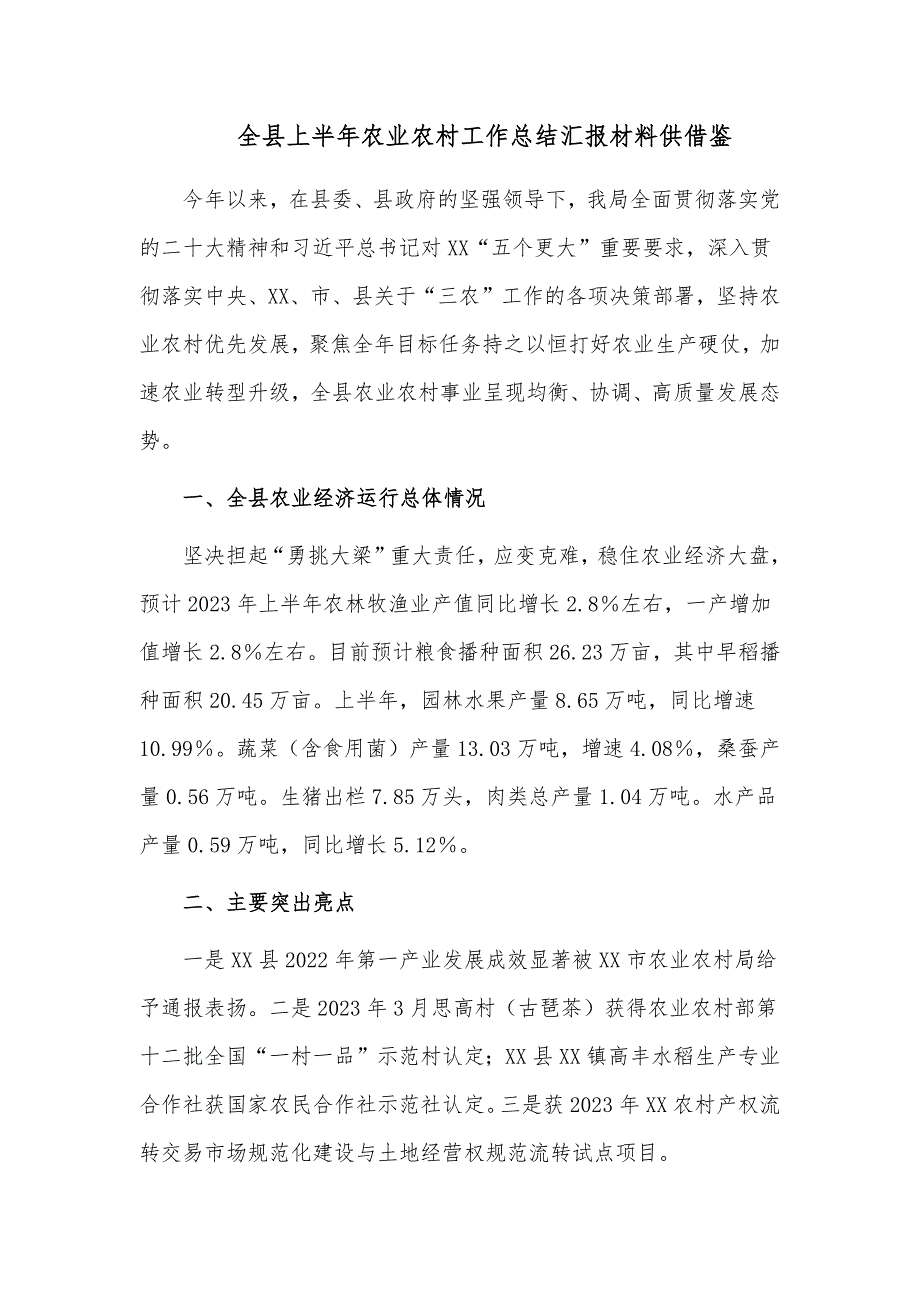 全县上半年农业农村工作总结汇报材料供借鉴

今年以来，在县委、县政府的坚强领导下，我局全面贯彻落实党的二十大精神和习近平总书记对XX“五个更大”重要要求，深入贯彻落实中央、XX、市、县关于“三农”工作的各项决策部署，坚持农业农村优先发展，聚焦全年目标任务持之以恒打好农业生产硬仗，加速农业转型升级，全县农业农村事业呈现均衡、协调、高质量发展态势。

一、全县农业经济运行总体情况

坚决担起“勇挑大梁”重大责任，应变克难，稳住农业经济大盘，预计2023年上半年农林牧渔业产值同比增长2.8%左右，一产增加值增长2.8%左右。目前预计粮食播种面积26.23万亩，其中早稻播种面积20.45万亩。上半年，园林水果产量8.65万吨，同比增速10.99%。蔬菜（含食用菌）产量13.03万吨，增速4.08%，桑蚕产量0.56万吨。生猪出栏7.85万头，肉类总产量1.04万吨。水产品产量0.59万吨，同比增长5.12%。

二、主要突出亮点

一是XX县2022年第一产业发展成效显著被XX市农业农村局给予通报表扬。二是2023年3月思高村（古琶茶）获得农业农村部第十二批全国“一村一品”示范村认定；XX县XX镇高丰水稻生产专业合作社获国家农民合作社示范社认定。三是获2023年XX农村产权流转交易市场规范化建设与土地经营权规范流转试点项目。